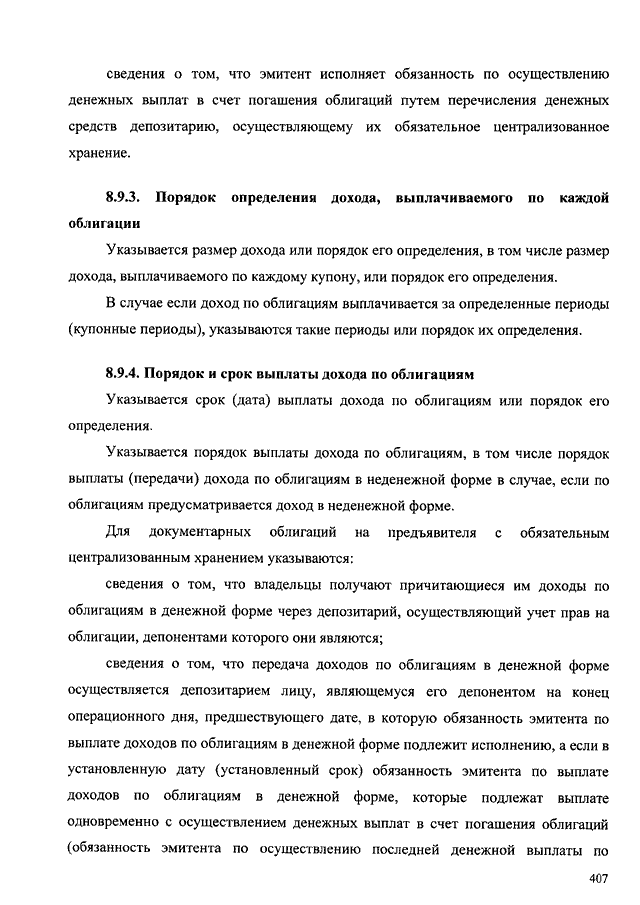 сведения о том, что эмитент исполняет обязанность по осуществлению денежных выплат в счет погашения облигаций путем перечисления денежных средств депозитарию, осуществляющему их обязательное централизованное хранение.

8.9.3. Порядок определения дохода, выплачиваемого по каждой облигации

Указывается размер дохода или порядок его определения, в том числе размер дохода, выплачиваемого по каждому купону, или порядок его определения.

В случае если доход по облигациям выплачивается за определенные периоды (купонные периоды), указываются такие периоды или порядок их определения.

8.9.4. Порядок и срок выплаты дохода по облигациям

Указывается срок (дата) выплаты дохода по облигациям или порядок его определения.

Указывается порядок выплаты дохода по облигациям, в том числе порядок выплаты (передачи) дохода по облигациям в неденежной форме в случае, если по облигациям предусматривается доход в неденежной форме.

Для документарных облигаций на предъявителя с обязательным централизованным хранением указываются:

сведения о том, что владельцы получают причитающиеся им доходы по облигациям в денежной форме через депозитарий, осуществляющий учет прав на облигации, депонентами которого они являются;

сведения о том, что передача доходов по облигациям в денежной форме осуществляется депозитарием лицу, являющемуся его депонентом на конец операционного дня, предшествующего дате, в которую обязанность эмитента по выплате доходов по облигациям в денежной форме подлежит исполнению, а если в установленную дату (установленный срок) обязанность эмитента по выплате доходов по облигациям в денежной форме, которые подлежат выплате одновременно с осуществлением денежных выплат в счет погашения облигаций (обязанность эмитента по осуществлению последней денежной выплаты по

407